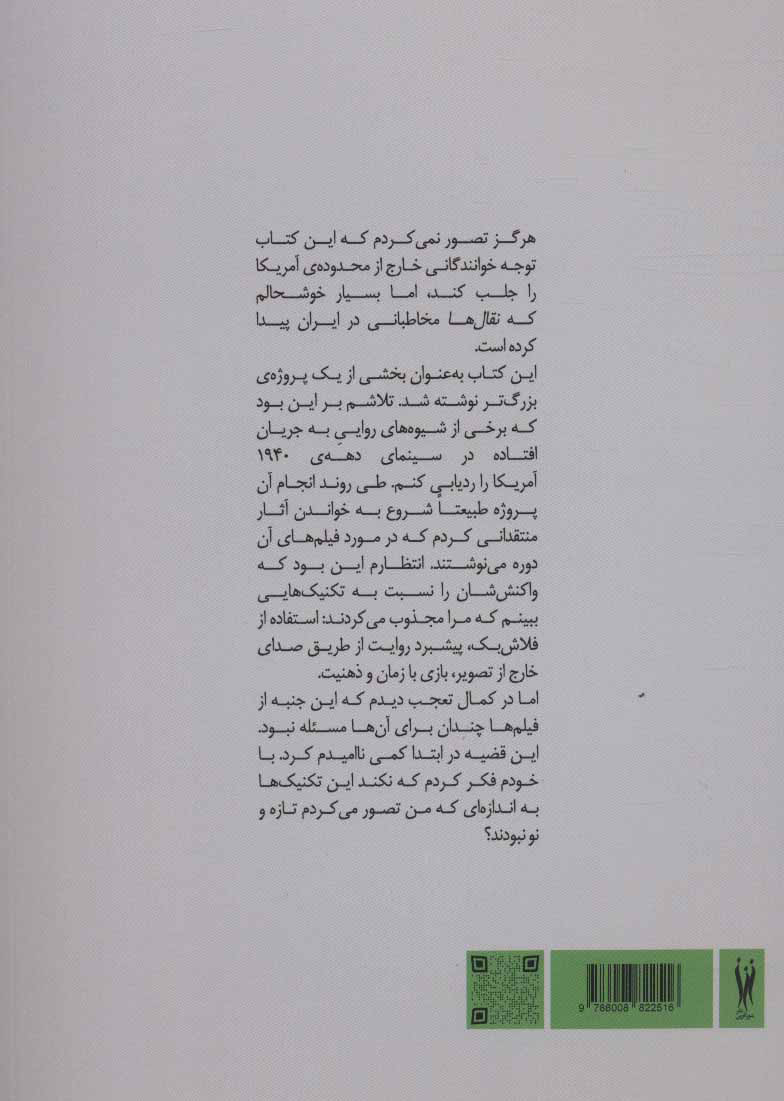 هرگز تصور نمی‌کردم که این کتاب توجه خوانندگانی خارج از محدوده‌ی آمریکا را جلب کند، اما بسیار خوشحالم که نقال‌ها مخاطبانی در ایران پیدا کرده است.
این کتاب به‌عنوان بخشی از یک پروژه‌ی بزرگ‌تر نوشته شد. تلاشم بر این بود که برخی از شیوه‌های روایی به جریان افتاده در سینمای دهه‌ی ۱۹۴۰ آمریکا را ردیابی کنم. طی روند انجام آن پروژه طبیعتاً شروع به خواندن آثار منتقدانی کردم که در مورد فیلم‌های آن دوره می‌نوشتند. انتظارم این بود که واکنش‌شان را نسبت به تکنیک‌هایی ببینم که مرا مجذوب می‌کردند: استفاده از فلاش‌بک، پیشبرد روایت از طریق صدای خارج از تصویر، بازی با زمان و ذهنیت.
اما در کمال تعجب دیدم که این جنبه از فیلم‌ها چندان برای آن‌ها مسئله نبود. این قضیه در ابتدا کمی ناامیدم کرد. با خودم فکر کردم که نکند این تکنیک‌ها به اندازه‌ای که من تصور می‌کردم تازه و نو نبودند؟

9 786008 822516